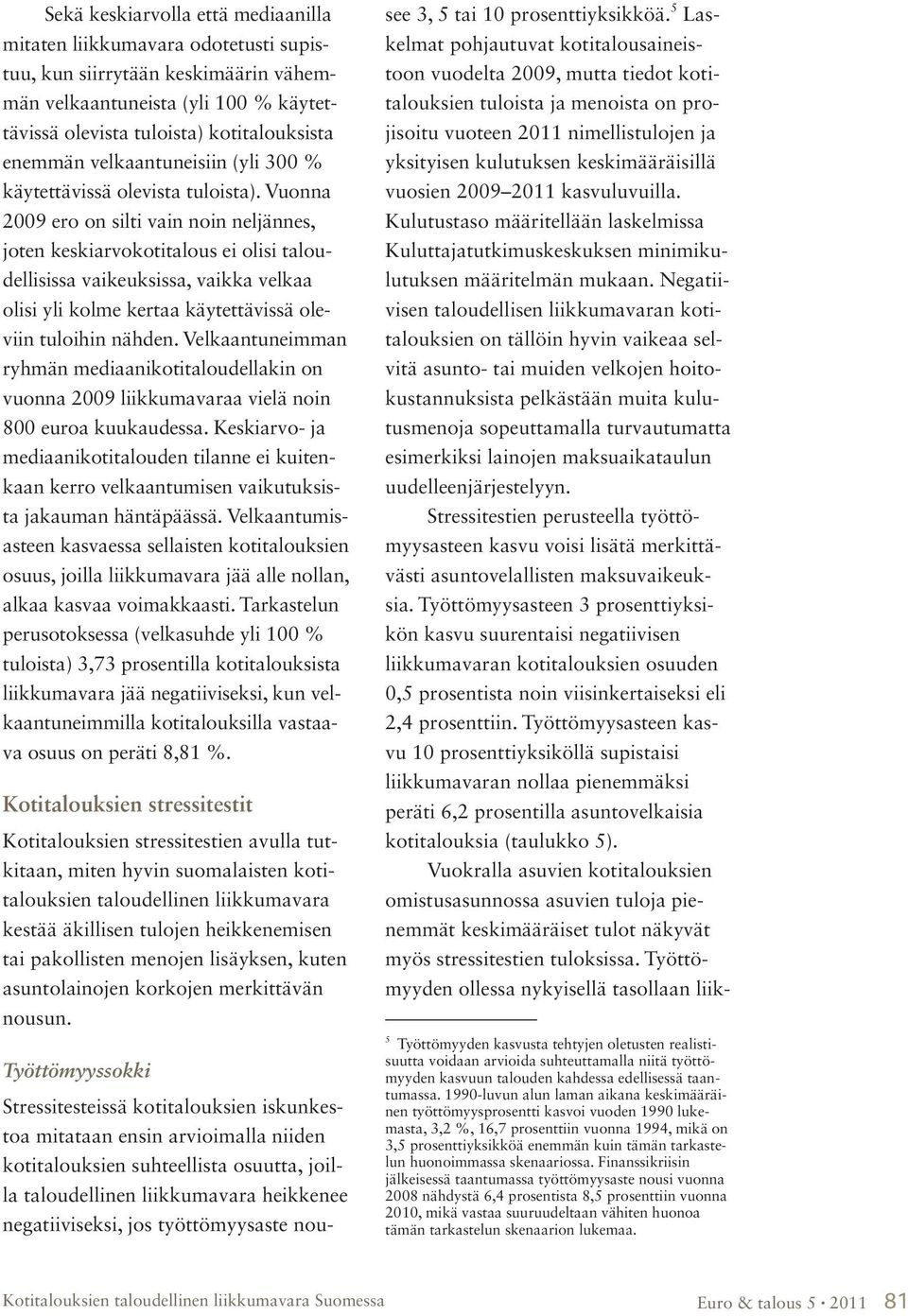 Sekä keskiarvolla että mediaanilla mitaten liikkumavara odotetusti supistuu, kun siirrytään keskimäärin vähemmän velkaantuneista (yli 100 % käytettävissä olevista tuloista) kotitalouksista enemmän velkaantuneisiin (yli 300 % käytettävissä olevista tuloista). Vuonna 2009 ero on silti vain noin neljännes, joten keskiarvokotitalous ei olisi taloudellisissa vaikeuksissa, vaikka velkaa olisi yli kolme kertaa käytettävissä oleviin tuloihin nähden. Velkaantuneimman ryhmän mediaanikotitaloudellakin on vuonna 2009 liikkumavaraa vielä noin 800 euroa kuukaudessa. Keskiarvo- ja mediaanikotitalouden tilanne ei kuitenkaan kerro velkaantumisen vaikutuksista jakauman häntäpäässä. Velkaantumisasteen kasvaessa sellaisten kotitalouksien osuus, joilla liikkumavara jää alle nollan, alkaa kasvaa voimakkaasti. Tarkastelun perusotoksessa (velkasuhde yli 100 % tuloista) 3,73 prosentilla kotitalouksista liikkumavara jää negatiiviseksi, kun velkaantuneimmilla kotitalouksilla vastaava osuus on peräti 8,81 %.

Kotitalouksien stressitestit

Kotitalouksien stressitestien avulla tutkitaan, miten hyvin suomalaisten kotitalouksien taloudellinen liikkumavara kestää äkillisen tulojen heikkenemisen tai pakollisten menojen lisäyksen, kuten asuntolainojen korkojen merkittävän nousun.

Työttömyyssokki

Stressitesteissä kotitalouksien iskunkestoa mitataan ensin arvioimalla niiden kotitalouksien suhteellista osuutta, joilla taloudellinen liikkumavara heikkenee negatiiviseksi, jos työttömyysaste nousee 3, 5 tai 10 prosenttiyksikköä.$^5$ Laskelmat pohjautuvat kotitalousaineistoon vuodelta 2009, mutta tiedot kotitalouksien tuloista ja menoista on projisoitu vuoteen 2011 nimellistulojen ja yksityisen kulutuksen keskimääräisillä vuosien 2009–2011 kasvuluvuilla. Kulutustaso määritellään laskelmissa Kuluttajatutkimuskeskuksen minimikulutuksen määritelmän mukaan. Negatiivisen taloudellisen liikkumavaran kotitalouksien on tällöin hyvin vaikeaa selvitä asunto- tai muiden velkojen hoitokustannuksista pelkästään muita kulutusmenoja sopeuttamalla turvautumatta esimerkiksi lainojen maksuaikataulun uudelleenjärjestelyyn.

Stressitestien perusteella työttömyysasteen kasvu voisi lisätä merkittävästi asuntovelallisten maksuvaikeuksia. Työttömyysasteen 3 prosenttiyksikön kasvu suurentaisi negatiivisen liikkumavaran kotitalouksien osuuden 0,5 prosentista noin viisinkertaiseksi eli 2,4 prosenttiin. Työttömyysasteen kasvu 10 prosenttiyksiköllä supistaisi liikkumavaran nollaa pienemmäksi peräti 6,2 prosentilla asuntovelkaisia kotitalouksia (taulukko 5).

Vuokralla asuvien kotitalouksien omistusasunnossa asuvien tuloja pienemmät keskimääräiset tulot näkyvät myös stressitestien tuloksissa. Työttömyyden ollessa nykyisellä tasollaan liik-

$^5$ Työttömyyden kasvusta tehtyjen oletusten realistisuutta voidaan arvioida suhteuttamalla niitä työttömyyden kasvuun talouden kahdessa edellisessä taantumassa. 1990-luvun alun laman aikana keskimääräinen työttömyysprosentti kasvoi vuoden 1990 lukemasta, 3,2 %, 16,7 prosenttiin vuonna 1994, mikä on 3,5 prosenttiyksikköä enemmän kuin tämän tarkastelun huonoimmassa skenaariossa. Finanssikriisin jälkeisessä taantumassa työttömyysaste nousi vuonna 2008 nähdystä 6,4 prosentista 8,5 prosenttiin vuonna 2010, mikä vastaa suuruudeltaan vähiten huonoa tämän tarkastelun skenaarion lukemaa.

Kotitalouksien taloudellinen liikkumavara Suomessa

Euro & talous 5 • 2011 81